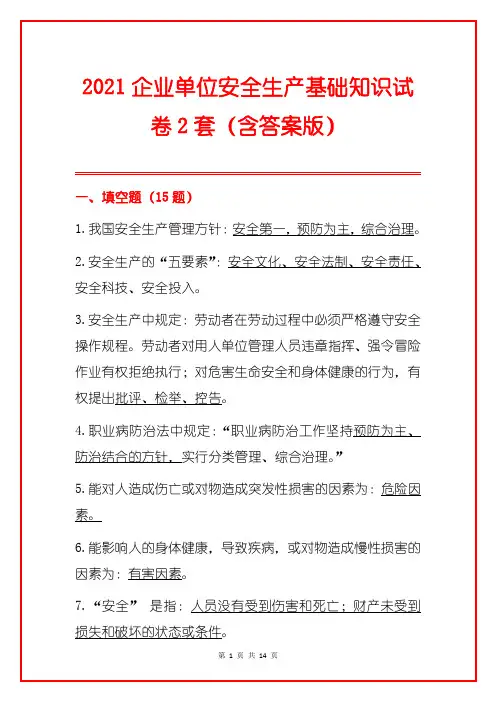 2021 企业单位安全生产基础知识试卷 2 套（含答案版）

一、填空题（15 题）

1. 我国安全生产管理方针：安全第一，预防为主，综合治理。

2. 安全生产的“五要素”：安全文化、安全法制、安全责任、安全科技、安全投入。

3. 安全生产中规定：劳动者在劳动过程中必须严格遵守安全操作规程。劳动者对用人单位管理人员违章指挥、强令冒险作业有权拒绝执行；对危害生命安全和身体健康的行为，有权提出批评、检举、控告。

4. 职业病防治法中规定：“职业病防治工作坚持预防为主、防治结合的方针，实行分类管理、综合治理。”

5. 能对人造成伤亡或对物造成突发性损害的因素为：危险因素。

6. 能影响人的身体健康，导致疾病，或对物造成慢性损害的因素为：有害因素。

7. “安全” 是指：人员没有受到伤害和死亡；财产未受到损失和破坏的状态或条件。

第 1 页 共 14 页